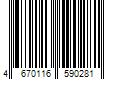 4 670116 590281